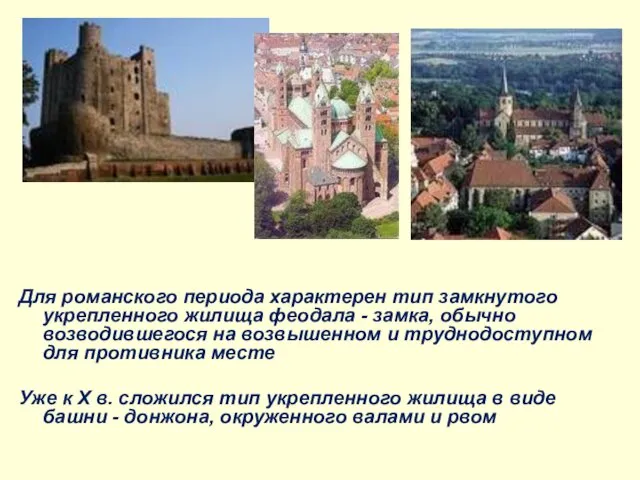 Для романского периода характерен тип замкнутого укрепленного жилища феодала - замка, обычно возводившегося на возвышенном и труднодоступном для противника месте

Уже к X в. сложился тип укрепленного жилища в виде башни - донжона, окруженного валами и рвом